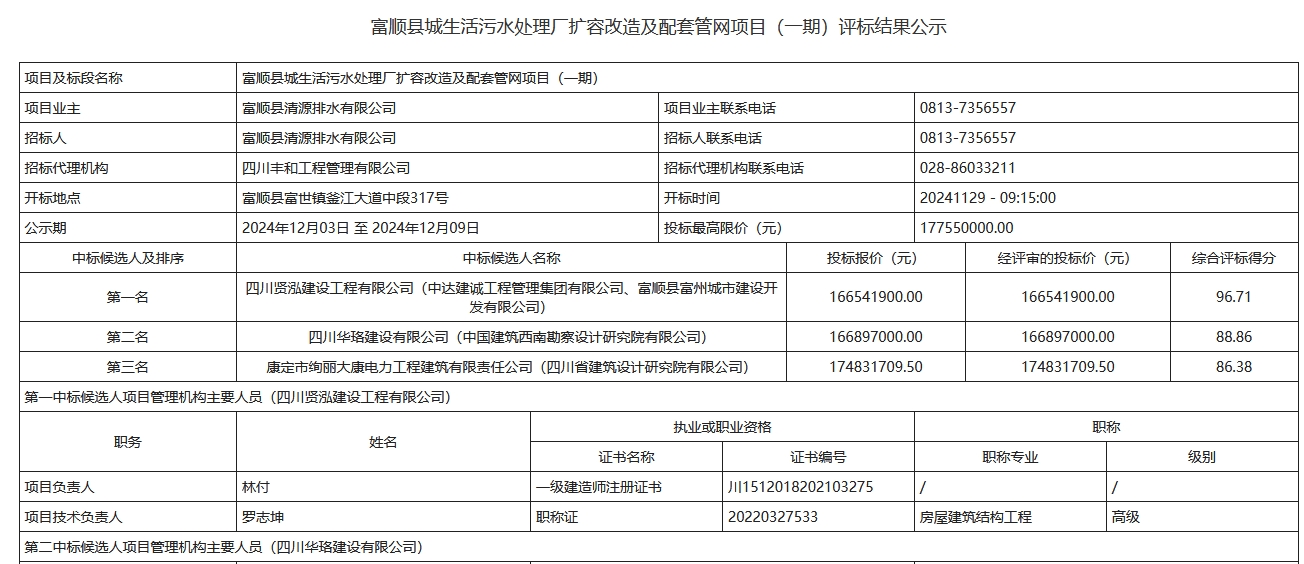 富顺县城生活污水处理厂扩容改造及配套管网项目（一期）评标结果公示

| 项目及标段名称 | 富顺县城生活污水处理厂扩容改造及配套管网项目（一期） | | |
|---|---|---|---|
| 项目业主 | 富顺县清源排水有限公司 | 项目业主联系电话 | 0813-7356557 |
| 招标人 | 富顺县清源排水有限公司 | 招标人联系电话 | 0813-7356557 |
| 招标代理机构 | 四川丰和工程管理有限公司 | 招标代理机构联系电话 | 028-86033211 |
| 开标地点 | 富顺县富世镇釜江大道中段317号 | 开标时间 | 20241129 - 09:15:00 |
| 公示期 | 2024年12月03日 至 2024年12月09日 | 投标最高限价（元） | 177550000.00 |

| 中标候选人及排序 | 中标候选人名称 | 投标报价（元） | 经评审的投标价（元） | 综合评标得分 |
|---|---|---|---|---|
| 第一名 | 四川贤泓建设工程有限公司（中达建诚工程管理集团有限公司、富顺县富州城市建设开发有限公司） | 166541900.00 | 166541900.00 | 96.71 |
| 第二名 | 四川华珞建设有限公司（中国建筑西南勘察设计研究院有限公司） | 166897000.00 | 166897000.00 | 88.86 |
| 第三名 | 康定市绚丽大康电力工程建筑有限责任公司（四川省建筑设计研究院有限公司） | 174831709.50 | 174831709.50 | 86.38 |

第一中标候选人项目管理机构主要人员（四川贤泓建设工程有限公司）

| 职务 | 姓名 | 执业或职业资格 证书名称 | 执业或职业资格 证书编号 | 职称 职称专业 | 职称 级别 |
|---|---|---|---|---|---|
| 项目负责人 | 林付 | 一级建造师注册证书 | 川1512018202103275 | / | / |
| 项目技术负责人 | 罗志坤 | 职称证 | 20220327533 | 房屋建筑结构工程 | 高级 |

第二中标候选人项目管理机构主要人员（四川华珞建设有限公司）